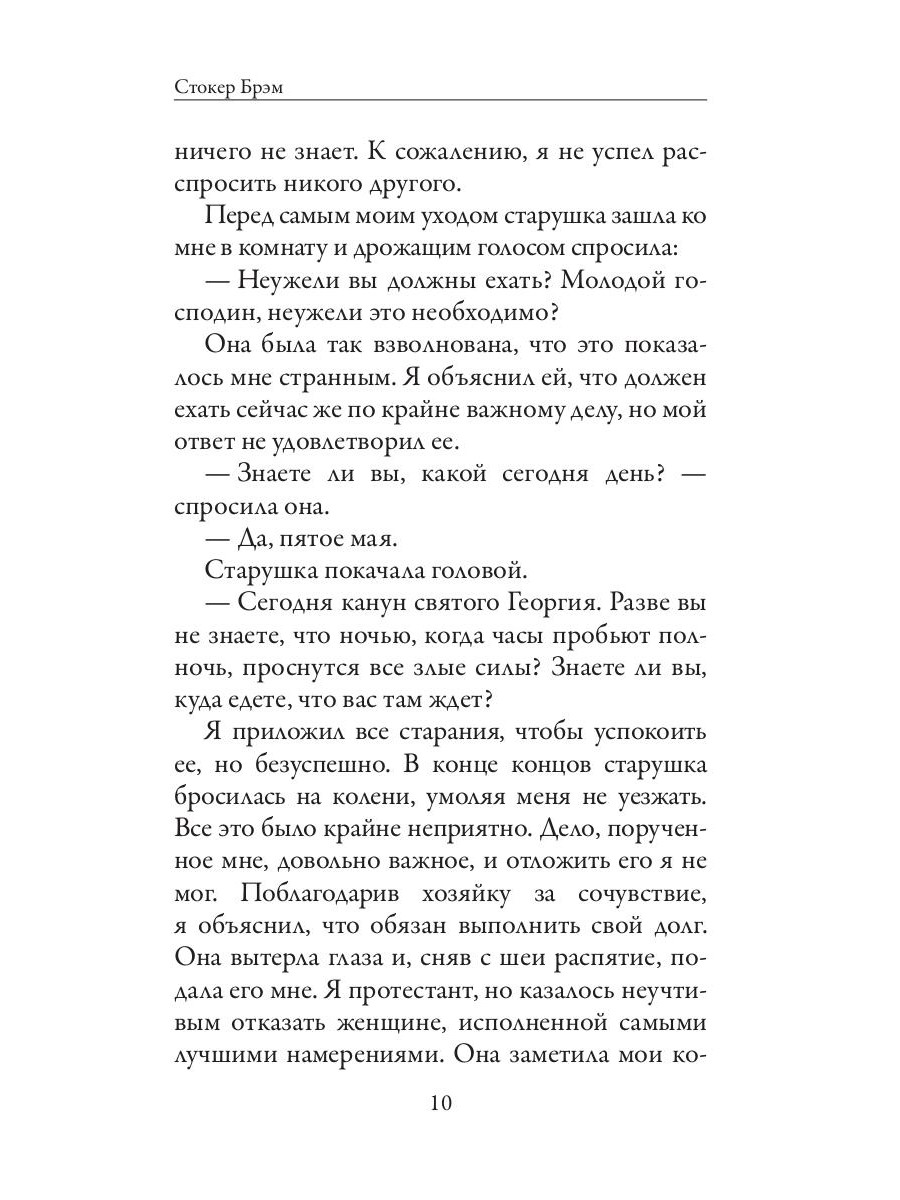 Стокер Брэм

ничего не знает. К сожалению, я не успел расспросить никого другого.

Перед самым моим уходом старушка зашла ко мне в комнату и дрожащим голосом спросила:

— Неужели вы должны ехать? Молодой господин, неужели это необходимо?

Она была так взволнована, что это показалось мне странным. Я объяснил ей, что должен ехать сейчас же по крайне важному делу, но мой ответ не удовлетворил ее.

— Знаете ли вы, какой сегодня день? — спросила она.

— Да, пятое мая.

Старушка покачала головой.

— Сегодня канун святого Георгия. Разве вы не знаете, что ночью, когда часы пробьют полночь, проснутся все злые силы? Знаете ли вы, куда едете, что вас там ждет?

Я приложил все старания, чтобы успокоить ее, но безуспешно. В конце концов старушка бросилась на колени, умоляя меня не уезжать. Все это было крайне неприятно. Дело, порученное мне, довольно важное, и отложить его я не мог. Поблагодарив хозяйку за сочувствие, я объяснил, что обязан выполнить свой долг. Она вытерла глаза и, сняв с шеи распятие, подала его мне. Я протестант, но казалось неучтивым отказать женщине, исполненной самыми лучшими намерениями. Она заметила мои ко-

10